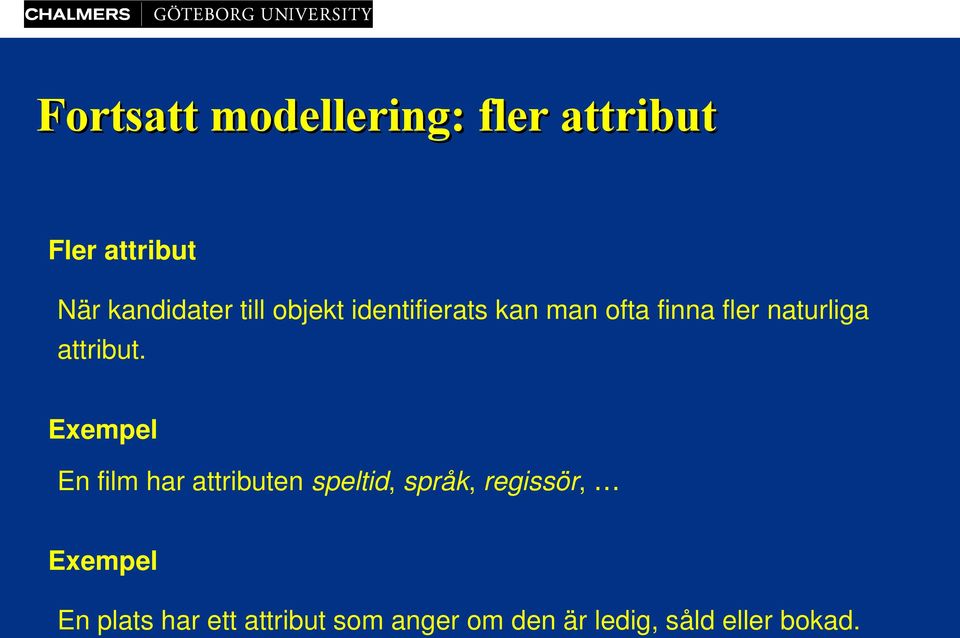 CHALMERS | GÖTEBORG UNIVERSITY

Fortsatt modellering: fler attribut

Fler attribut

När kandidater till objekt identifierats kan man ofta finna fler naturliga attribut.

Exempel

En film har attributen speltid, språk, regissör, …

Exempel

En plats har ett attribut som anger om den är ledig, såld eller bokad.